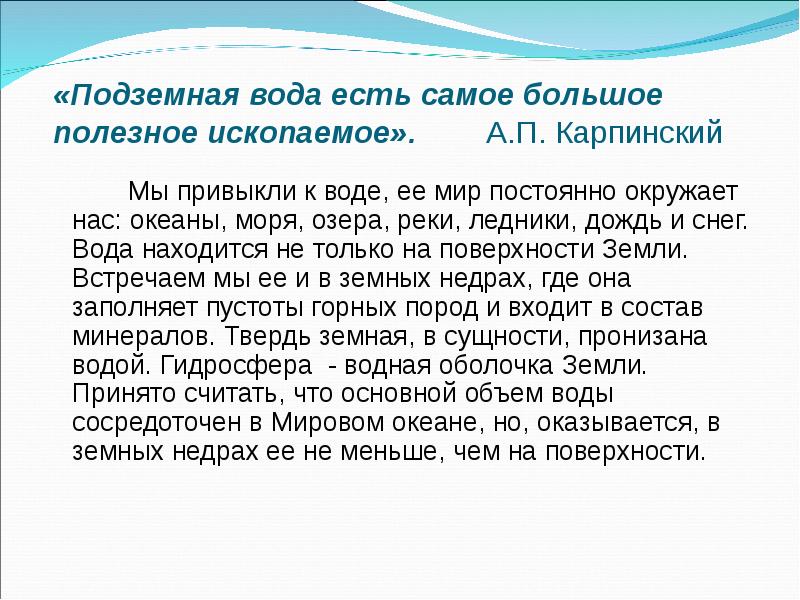 «Подземная вода есть самое большое полезное ископаемое». А.П. Карпинский

Мы привыкли к воде, ее мир постоянно окружает нас: океаны, моря, озера, реки, ледники, дождь и снег. Вода находится не только на поверхности Земли. Встречаем мы ее и в земных недрах, где она заполняет пустоты горных пород и входит в состав минералов. Твердь земная, в сущности, пронизана водой. Гидросфера - водная оболочка Земли. Принято считать, что основной объем воды сосредоточен в Мировом океане, но, оказывается, в земных недрах ее не меньше, чем на поверхности.